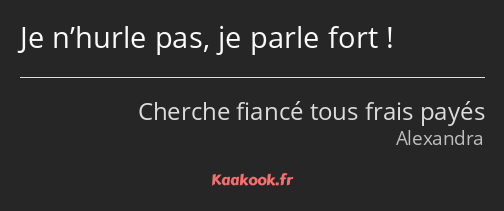 Je n’hurle pas, je parle fort !

Cherche fiancé tous frais payés
Alexandra

Kaakook.fr